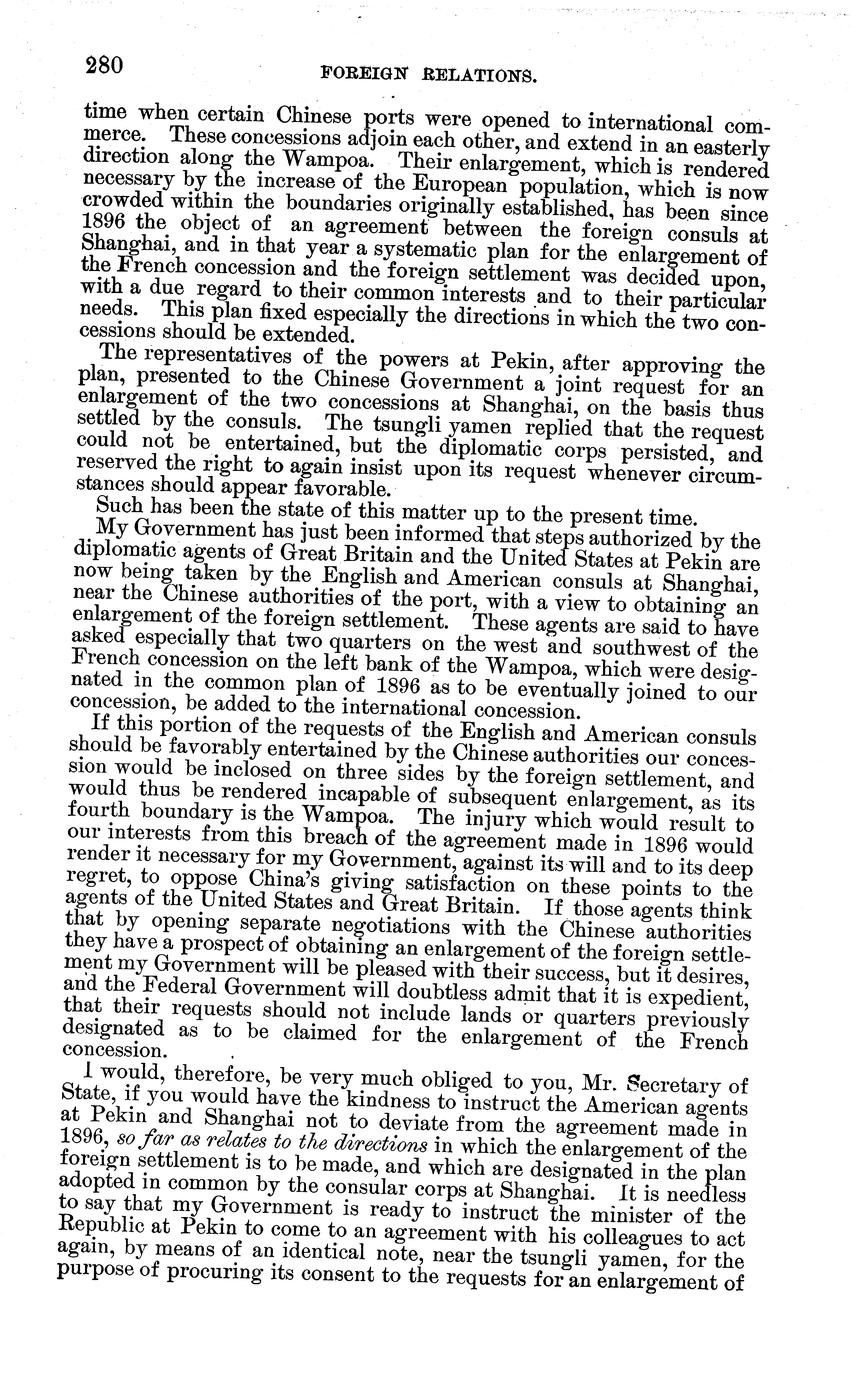 280 FOREIGN RELATIONS.

time when certain Chinese ports were opened to international commerce. These concessions adjoin each other, and extend in an easterly direction along the Wampoa. Their enlargement, which is rendered necessary by the increase of the European population, which is now crowded within the boundaries originally established, has been since 1896 the object of an agreement between the foreign consuls at Shanghai, and in that year a systematic plan for the enlargement of the French concession and the foreign settlement was decided upon, with a due regard to their common interests and to their particular needs. This plan fixed especially the directions in which the two concessions should be extended.

The representatives of the powers at Pekin, after approving the plan, presented to the Chinese Government a joint request for an enlargement of the two concessions at Shanghai, on the basis thus settled by the consuls. The tsungli yamen replied that the request could not be entertained, but the diplomatic corps persisted, and reserved the right to again insist upon its request whenever circumstances should appear favorable.

Such has been the state of this matter up to the present time.

My Government has just been informed that steps authorized by the diplomatic agents of Great Britain and the United States at Pekin are now being taken by the English and American consuls at Shanghai, near the Chinese authorities of the port, with a view to obtaining an enlargement of the foreign settlement. These agents are said to have asked especially that two quarters on the west and southwest of the French concession on the left bank of the Wampoa, which were designated in the common plan of 1896 as to be eventually joined to our concession, be added to the international concession.

If this portion of the requests of the English and American consuls should be favorably entertained by the Chinese authorities our concession would be inclosed on three sides by the foreign settlement, and would thus be rendered incapable of subsequent enlargement, as its fourth boundary is the Wampoa. The injury which would result to our interests from this breach of the agreement made in 1896 would render it necessary for my Government, against its will and to its deep regret, to oppose China's giving satisfaction on these points to the agents of the United States and Great Britain. If those agents think that by opening separate negotiations with the Chinese authorities they have a prospect of obtaining an enlargement of the foreign settlement my Government will be pleased with their success, but it desires, and the Federal Government will doubtless admit that it is expedient, that their requests should not include lands or quarters previously designated as to be claimed for the enlargement of the French concession.

I would, therefore, be very much obliged to you, Mr. Secretary of State, if you would have the kindness to instruct the American agents at Pekin and Shanghai not to deviate from the agreement made in 1896, so far as relates to the directions in which the enlargement of the foreign settlement is to be made, and which are designated in the plan adopted in common by the consular corps at Shanghai. It is needless to say that my Government is ready to instruct the minister of the Republic at Pekin to come to an agreement with his colleagues to act again, by means of an identical note, near the tsungli yamen, for the purpose of procuring its consent to the requests for an enlargement of